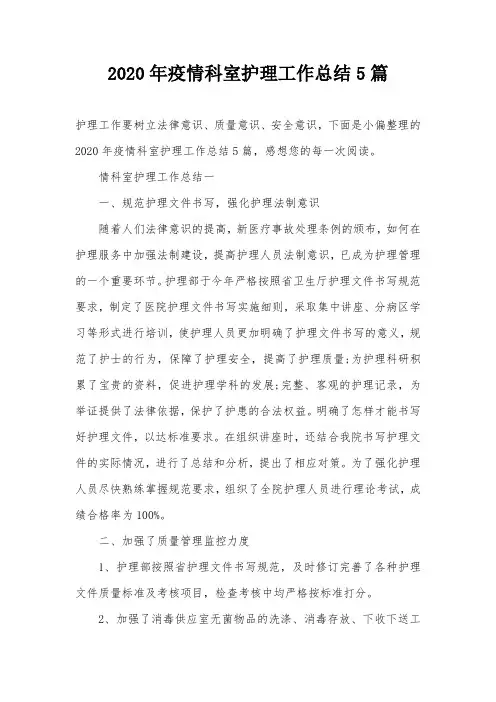 2020年疫情科室护理工作总结5篇

护理工作要树立法律意识、质量意识、安全意识，下面是小偏整理的2020年疫情科室护理工作总结5篇，感想您的每一次阅读。

情科室护理工作总结一

一、规范护理文件书写，强化护理法制意识

随着人们法律意识的提高，新医疗事故处理条例的颁布，如何在护理服务中加强法制建设，提高护理人员法制意识，已成为护理管理的一个重要环节。护理部于今年严格按照省卫生厅护理文件书写规范要求，制定了医院护理文件书写实施细则，采取集中讲座、分病区学习等形式进行培训，使护理人员更加明确了护理文件书写的意义，规范了护士的行为，保障了护理安全，提高了护理质量;为护理科研积累了宝贵的资料，促进护理学科的发展;完整、客观的护理记录，为举证提供了法律依据，保护了护患的合法权益。明确了怎样才能书写好护理文件，以达标准要求。在组织讲座时，还结合我院书写护理文件的实际情况，进行了总结和分析，提出了相应对策。为了强化护理人员尽快熟练掌握规范要求，组织了全院护理人员进行理论考试，成绩合格率为100%。

二、加强了质量管理监控力度

1、护理部按照省护理文件书写规范，及时修订完善了各种护理文件质量标准及考核项目，检查考核中均严格按标准打分。

2、加强了消毒供应室无菌物品的洗涤、消毒存放、下收下送工